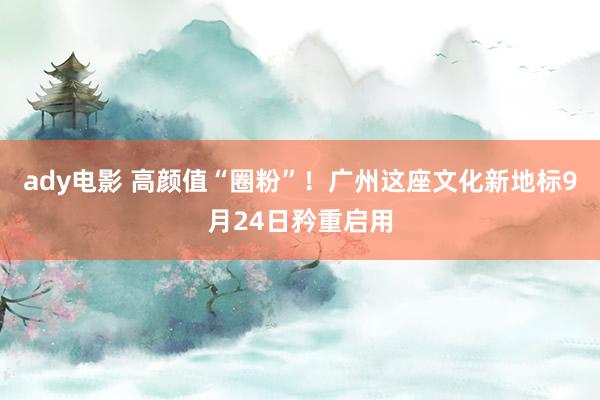 ady电影 高颜值“圈粉”！广州这座文化新地标9月24日矜重启用